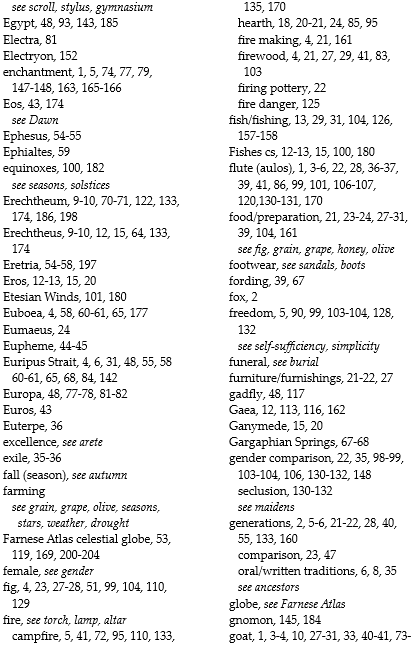 see scroll, stylus, gymnasium
Egypt, 48, 93, 143, 185
Electra, 81
Electryon, 152
enchantment, 1, 5, 74, 77, 79, 147-148, 163, 165-166
Eos, 43, 174
see Dawn
Ephesus, 54-55
Ephialtes, 59
equinoxes, 100, 182
see seasons, solstices
Erechtheum, 9-10, 70-71, 122, 133, 174, 186, 198
Erechtheus, 9-10, 12, 15, 64, 133, 174
Eretria, 54-58, 197
Eros, 12-13, 15, 20
Etesian Winds, 101, 180
Euboea, 4, 58, 60-61, 65, 177
Eumaeus, 24
Eupheme, 44-45
Euripus Strait, 4, 6, 31, 48, 55, 58 60-61, 65, 68, 84, 142
Europa, 48, 77-78, 81-82
Euros, 43
Euterpe, 36
excellence, see arete
exile, 35-36
fall (season), see autumn
farming
see grain, grape, olive, seasons, stars, weather, drought
Farnese Atlas celestial globe, 53, 119, 169, 200-204
female, see gender
fig, 4, 23, 27-28, 51, 99, 104, 110, 129
fire, see torch, lamp, altar
campfire, 5, 41, 72, 95, 110, 133, 135, 170
hearth, 18, 20-21, 24, 85, 95
fire making, 4, 21, 161
firewood, 4, 21, 27, 29, 41, 83, 103
firing pottery, 22
fire danger, 125
fish/fishing, 13, 29, 31, 104, 126, 157-158
Fishes cs, 12-13, 15, 100, 180
flute (aulos), 1, 3-6, 22, 28, 36-37, 39, 41, 86, 99, 101, 106-107, 120,130-131, 170
food/preparation, 21, 23-24, 27-31, 39, 104, 161
see fig, grain, grape, honey, olive
footwear, see sandals, boots
fording, 39, 67
fox, 2
freedom, 5, 90, 99, 103-104, 128, 132
see self-sufficiency, simplicity
funeral, see burial
furniture/furnishings, 21-22, 27
gadfly, 48, 117
Gaea, 12, 113, 116, 162
Ganymede, 15, 20
Gargaphian Springs, 67-68
gender comparison, 22, 35, 98-99, 103-104, 106, 130-132, 148
seclusion, 130-132
see maidens
generations, 2, 5-6, 21-22, 28, 40, 55, 133, 160
comparison, 23, 47
oral/written traditions, 6, 8, 35
see ancestors
globe, see Farnese Atlas
gnomon, 145, 184
goat, 1, 3-4, 10, 27-31, 33, 40-41, 73-